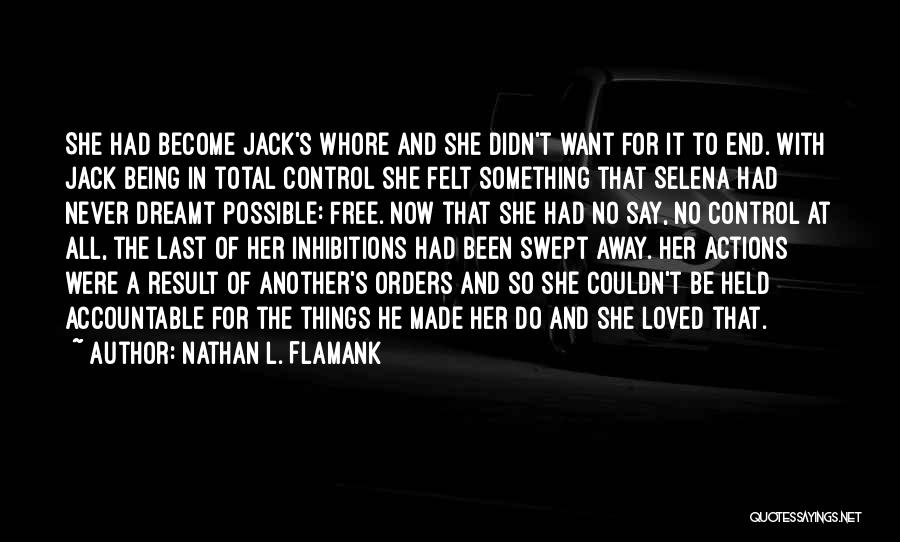 SHE HAD BECOME JACK'S WHORE AND SHE DIDN'T WANT FOR IT TO END. WITH JACK BEING IN TOTAL CONTROL SHE FELT SOMETHING THAT SELENA HAD NEVER DREAMT POSSIBLE: FREE. NOW THAT SHE HAD NO SAY, NO CONTROL AT ALL, THE LAST OF HER INHIBITIONS HAD BEEN SWEPT AWAY. HER ACTIONS WERE A RESULT OF ANOTHER'S ORDERS AND SO SHE COULDN'T BE HELD ACCOUNTABLE FOR THE THINGS HE MADE HER DO AND SHE LOVED THAT.

~ AUTHOR: NATHAN L. FLAMANK

QUOTESSAYINGS.NET